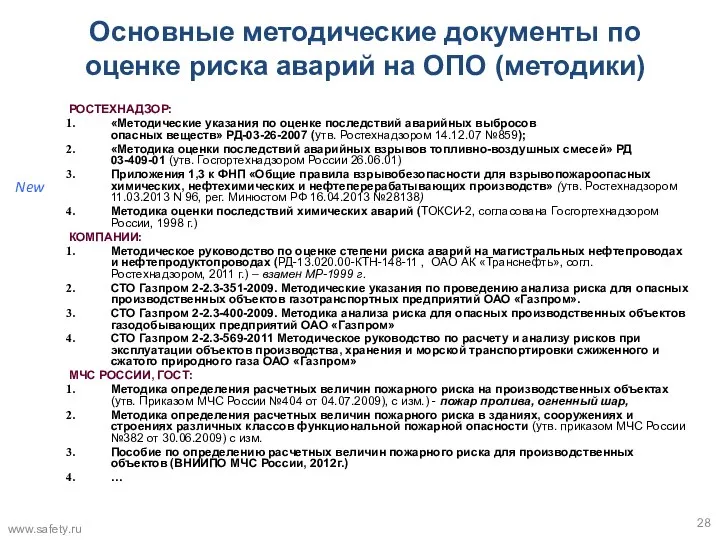 Основные методические документы по оценке риска аварий на ОПО (методики)

РОСТЕХНАДЗОР:

1. «Методические указания по оценке последствий аварийных выбросов опасных веществ» РД-03-26-2007 (утв. Ростехнадзором 14.12.07 №859);

2. «Методика оценки последствий аварийных взрывов топливно-воздушных смесей» РД 03-409-01 (утв. Госгортехнадзором России 26.06.01)

New

3. Приложения 1,3 к ФНП «Общие правила взрывобезопасности для взрывопожароопасных химических, нефтехимических и нефтеперерабатывающих производств» (утв. Ростехнадзором 11.03.2013 N 96, рег. Минюстом РФ 16.04.2013 №28138)

4. Методика оценки последствий химических аварий (ТОКСИ-2, согласована Госгортехнадзором России, 1998 г.)

КОМПАНИИ:

1. Методическое руководство по оценке степени риска аварий на магистральных нефтепроводах и нефтепродуктопроводах (РД-13.020.00-КТН-148-11 , ОАО АК «Транснефть», согл. Ростехнадзором, 2011 г.) – взамен МР-1999 г.

2. СТО Газпром 2-2.3-351-2009. Методические указания по проведению анализа риска для опасных производственных объектов газотранспортных предприятий ОАО «Газпром».

3. СТО Газпром 2-2.3-400-2009. Методика анализа риска для опасных производственных объектов газодобывающих предприятий ОАО «Газпром»

4. СТО Газпром 2-2.3-569-2011 Методическое руководство по расчету и анализу рисков при эксплуатации объектов производства, хранения и морской транспортировки сжиженного и сжатого природного газа ОАО «Газпром»

МЧС РОССИИ, ГОСТ:

1. Методика определения расчетных величин пожарного риска на производственных объектах (утв. Приказом МЧС России №404 от 04.07.2009), с изм.) - пожар пролива, огненный шар,

2. Методика определения расчетных величин пожарного риска в зданиях, сооружениях и строениях различных классов функциональной пожарной опасности (утв. приказом МЧС России №382 от 30.06.2009) с изм.

3. Пособие по определению расчетных величин пожарного риска для производственных объектов (ВНИИПО МЧС России, 2012г.)

4. …

www.safety.ru

28